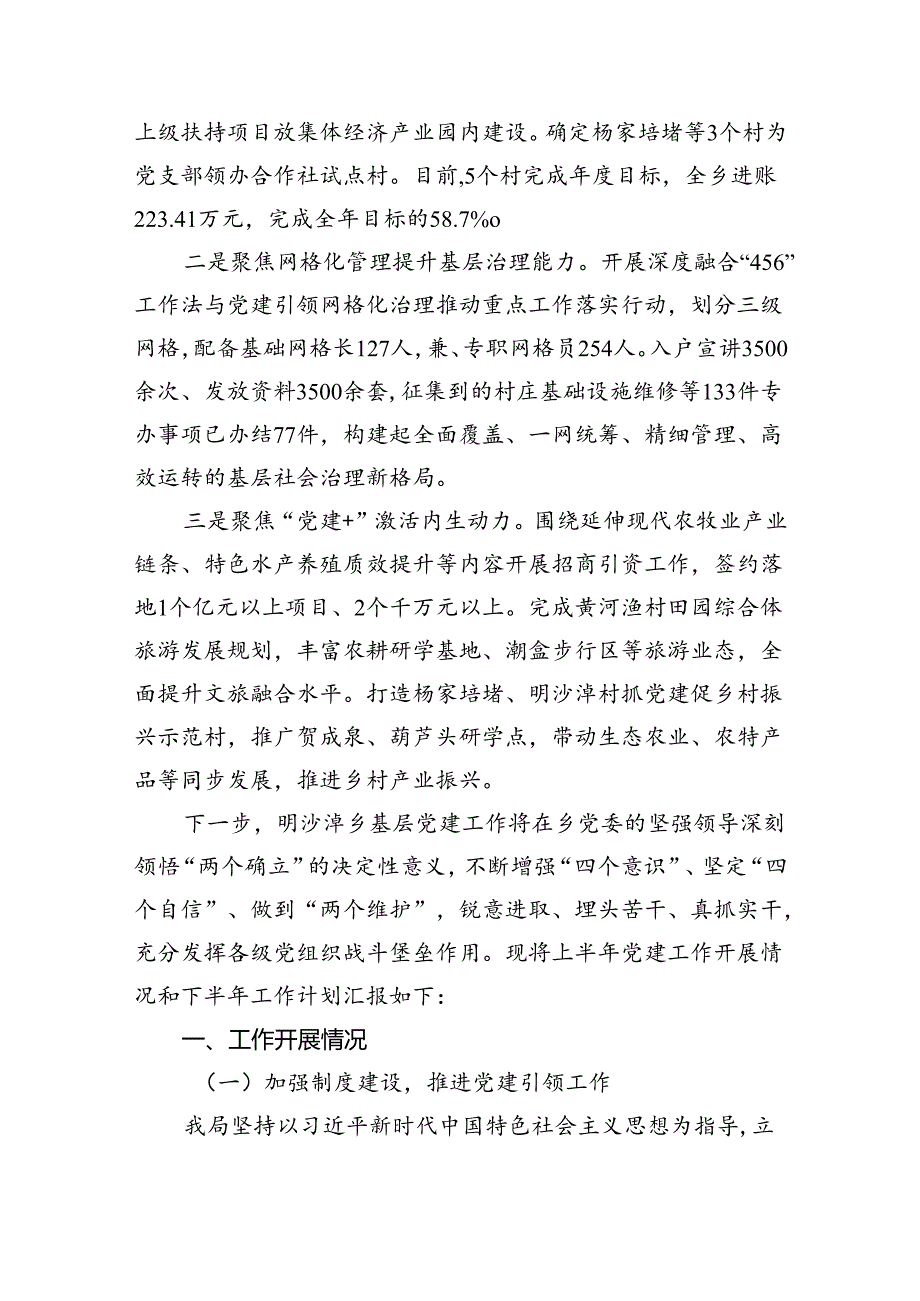 上级扶持项目放集体经济产业园内建设。确定杨家培堵等3个村为党支部领办合作社试点村。目前,5个村完成年度目标，全乡进账223.41万元，完成全年目标的58.7%o

二是聚焦网格化管理提升基层治理能力。开展深度融合“456”工作法与党建引领网格化治理推动重点工作落实行动，划分三级网格,配备基础网格长127人,兼、专职网格员254人。入户宣讲3500余次、发放资料3500余套,征集到的村庄基础设施维修等133件专办事项已办结77件，构建起全面覆盖、一网统筹、精细管理、高效运转的基层社会治理新格局。

三是聚焦“党建+”激活内生动力。围绕延伸现代农牧业产业链条、特色水产养殖质效提升等内容开展招商引资工作，签约落地1个亿元以上项目、2个千万元以上。完成黄河渔村田园综合体旅游发展规划，丰富农耕研学基地、潮盒步行区等旅游业态，全面提升文旅融合水平。打造杨家培堵、明沙淖村抓党建促乡村振兴示范村，推广贺成泉、葫芦头研学点，带动生态农业、农特产品等同步发展，推进乡村产业振兴。

下一步，明沙淖乡基层党建工作将在乡党委的坚强领导深刻领悟“两个确立”的决定性意义，不断增强“四个意识”、坚定“四个自信”、做到“两个维护”，锐意进取、埋头苦干、真抓实干，充分发挥各级党组织战斗堡垒作用。现将上半年党建工作开展情况和下半年工作计划汇报如下：

一、工作开展情况

（一）加强制度建设，推进党建引领工作

我局坚持以习近平新时代中国特色社会主义思想为指导，立